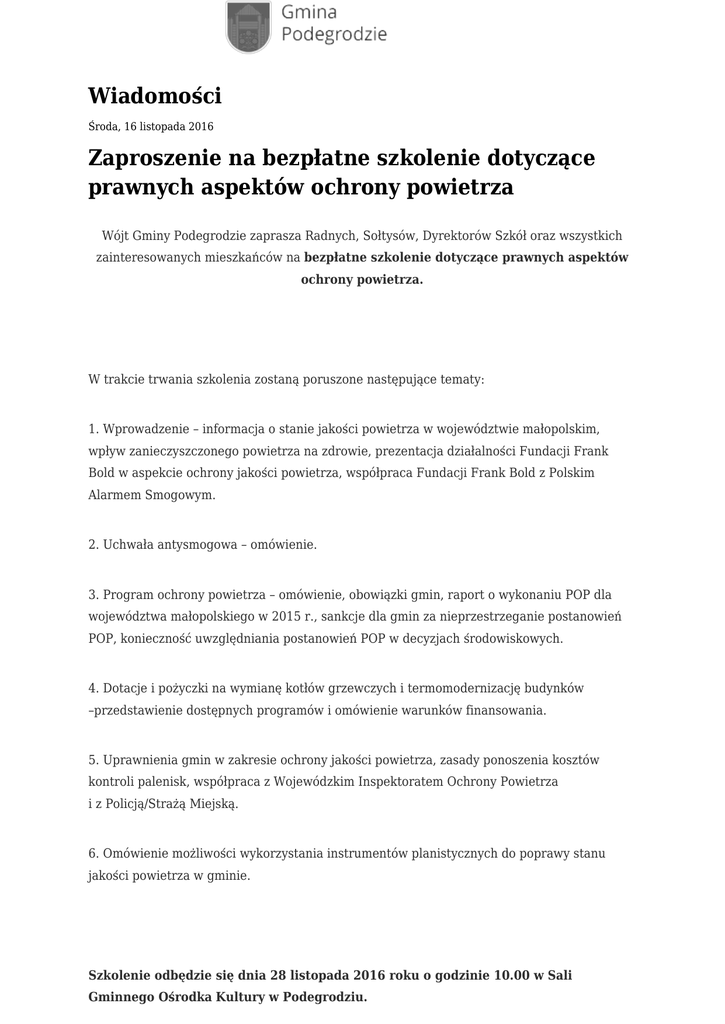 Gmina
Podegrodzie

Wiadomości

Środa, 16 listopada 2016

Zaproszenie na bezpłatne szkolenie dotyczące prawnych aspektów ochrony powietrza

Wójt Gminy Podegrodzie zaprasza Radnych, Sołtysów, Dyrektorów Szkół oraz wszystkich zainteresowanych mieszkańców na bezpłatne szkolenie dotyczące prawnych aspektów ochrony powietrza.

W trakcie trwania szkolenia zostaną poruszone następujące tematy:

1. Wprowadzenie – informacja o stanie jakości powietrza w województwie małopolskim, wpływ zanieczyszczonego powietrza na zdrowie, prezentacja działalności Fundacji Frank Bold w aspekcie ochrony jakości powietrza, współpraca Fundacji Frank Bold z Polskim Alarmem Smogowym.

2. Uchwała antysmogowa – omówienie.

3. Program ochrony powietrza – omówienie, obowiązki gmin, raport o wykonaniu POP dla województwa małopolskiego w 2015 r., sankcje dla gmin za nieprzestrzeganie postanowień POP, konieczność uwzględniania postanowień POP w decyzjach środowiskowych.

4. Dotacje i pożyczki na wymianę kotłów grzewczych i termomodernizację budynków –przedstawienie dostępnych programów i omówienie warunków finansowania.

5. Uprawnienia gmin w zakresie ochrony jakości powietrza, zasady ponoszenia kosztów kontroli palenisk, współpraca z Wojewódzkim Inspektoratem Ochrony Powietrza i z Policją/Strażą Miejską.

6. Omówienie możliwości wykorzystania instrumentów planistycznych do poprawy stanu jakości powietrza w gminie.

Szkolenie odbędzie się dnia 28 listopada 2016 roku o godzinie 10.00 w Sali Gminnego Ośrodka Kultury w Podegrodziu.